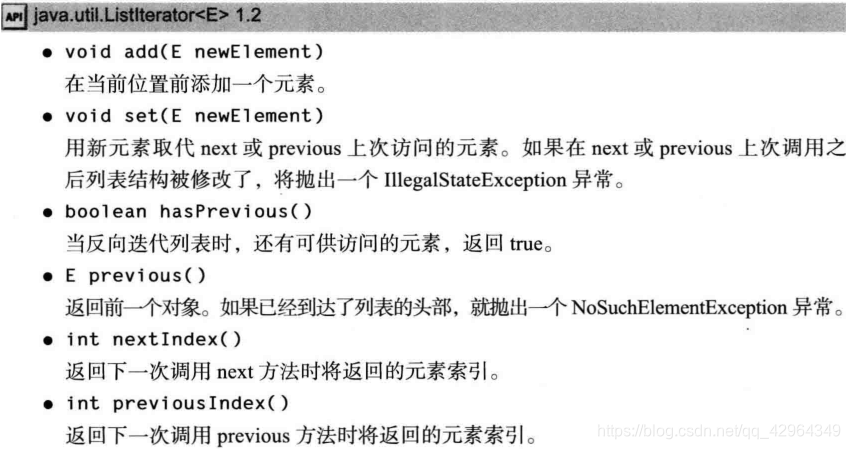 API java.util.ListIterator<E> 1.2

• void add(E newElement)
在当前位置前添加一个元素。

• void set(E newElement)
用新元素取代next或previous上次访问的元素。如果在next或previous上次调用之后列表结构被修改了，将抛出一个IllegalStateException异常。

• boolean hasPrevious()
当反向迭代列表时，还有可供访问的元素，返回true。

• E previous()
返回前一个对象。如果已经到达了列表的头部，就抛出一个NoSuchElementException异常。

• int nextIndex()
返回下一次调用next方法时将返回的元素索引。

• int previousIndex()
返回下一次调用previous方法时将返回的元素索引。

https://blog.csdn.net/qq_42964349